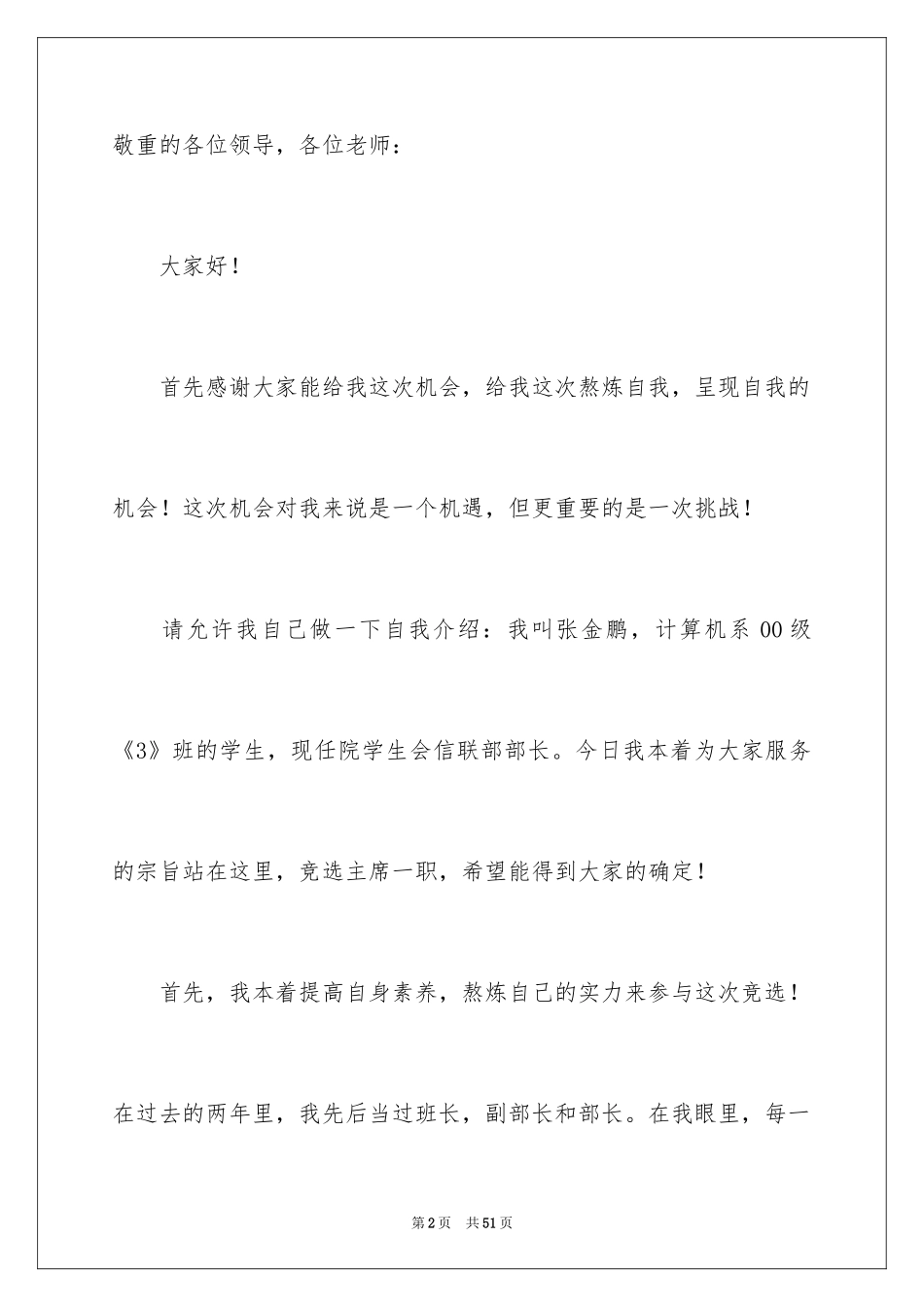 敬重的各位领导，各位老师：

大家好！

首先感谢大家能给我这次机会，给我这次熬炼自我，呈现自我的机会！这次机会对我来说是一个机遇，但更重要的是一次挑战！

请允许我自己做一下自我介绍：我叫张金鹏，计算机系 00 级《3》班的学生，现任院学生会信联部部长。今日我本着为大家服务的宗旨站在这里，竞选主席一职，希望能得到大家的确定！

首先，我本着提高自身素养，熬炼自己的实力来参与这次竞选！在过去的两年里，我先后当过班长，副部长和部长。在我眼里，每一

第 2 页　共 51 页